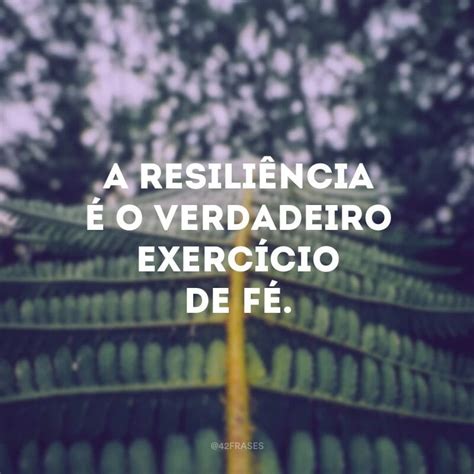 A RESILIÊNCIA É O VERDADEIRO EXERCÍCIO DE FÉ.

@42FRASES